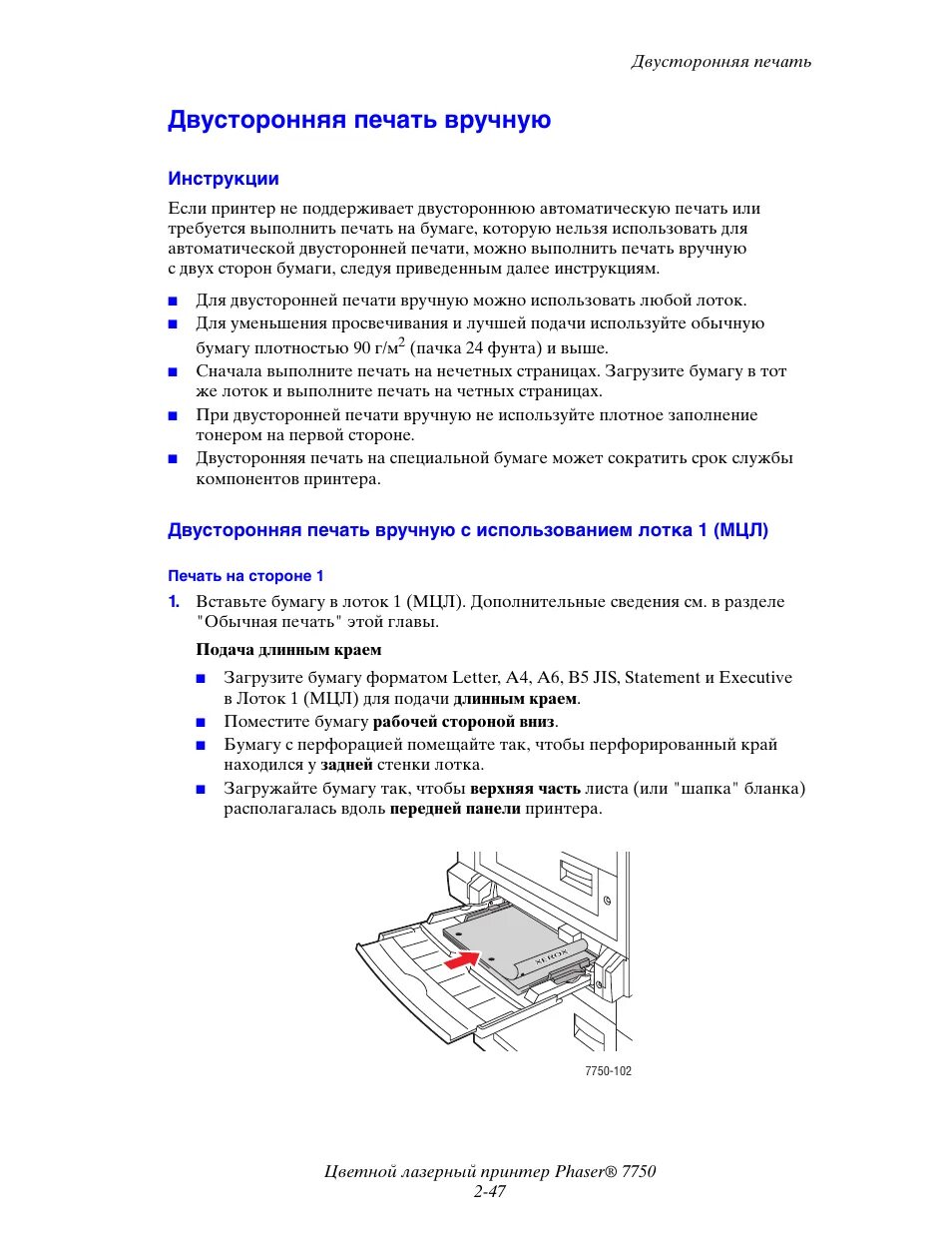 Двусторонняя печать

Двусторонняя печать вручную

Инструкции

Если принтер не поддерживает двустороннюю автоматическую печать или требуется выполнить печать на бумаге, которую нельзя использовать для автоматической двусторонней печати, можно выполнить печать вручную с двух сторон бумаги, следуя приведенным далее инструкциям.

■ Для двусторонней печати вручную можно использовать любой лоток.
■ Для уменьшения просвечивания и лучшей подачи используйте обычную бумагу плотностью 90 г/м$^2$ (пачка 24 фунта) и выше.
■ Сначала выполните печать на нечетных страницах. Загрузите бумагу в тот же лоток и выполните печать на четных страницах.
■ При двусторонней печати вручную не используйте плотное заполнение тонером на первой стороне.
■ Двусторонняя печать на специальной бумаге может сократить срок службы компонентов принтера.

Двусторонняя печать вручную с использованием лотка 1 (МЦЛ)

Печать на стороне 1

1. Вставьте бумагу в лоток 1 (МЦЛ). Дополнительные сведения см. в разделе "Обычная печать" этой главы.

Подача длинным краем

■ Загрузите бумагу форматом Letter, A4, A6, B5 JIS, Statement и Executive в Лоток 1 (МЦЛ) для подачи длинным краем.
■ Поместите бумагу рабочей стороной вниз.
■ Бумагу с перфорацией помещайте так, чтобы перфорированный край находился у задней стенки лотка.
■ Загружайте бумагу так, чтобы верхняя часть листа (или "шапка" бланка) располагалась вдоль передней панели принтера.

XEROX

7750-102

Цветной лазерный принтер Phaser® 7750
2-47